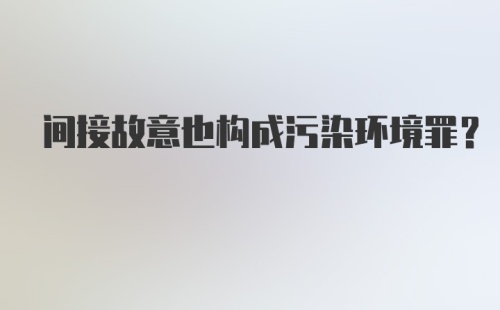 间接故意也构成污染环境罪？